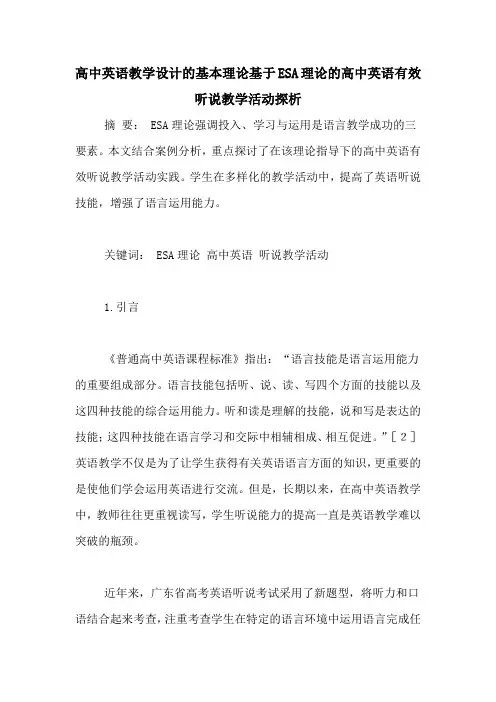 高中英语教学设计的基本理论基于ESA理论的高中英语有效听说教学活动探析

摘 要： ESA理论强调投入、学习与运用是语言教学成功的三要素。本文结合案例分析，重点探讨了在该理论指导下的高中英语有效听说教学活动实践。学生在多样化的教学活动中，提高了英语听说技能，增强了语言运用能力。

关键词： ESA理论 高中英语 听说教学活动

1.引言

《普通高中英语课程标准》指出：“语言技能是语言运用能力的重要组成部分。语言技能包括听、说、读、写四个方面的技能以及这四种技能的综合运用能力。听和读是理解的技能，说和写是表达的技能；这四种技能在语言学习和交际中相辅相成、相互促进。”［2］英语教学不仅是为了让学生获得有关英语语言方面的知识，更重要的是使他们学会运用英语进行交流。但是，长期以来，在高中英语教学中，教师往往更重视读写，学生听说能力的提高一直是英语教学难以突破的瓶颈。

近年来，广东省高考英语听说考试采用了新题型，将听力和口语结合起来考查，注重考查学生在特定的语言环境中运用语言完成任